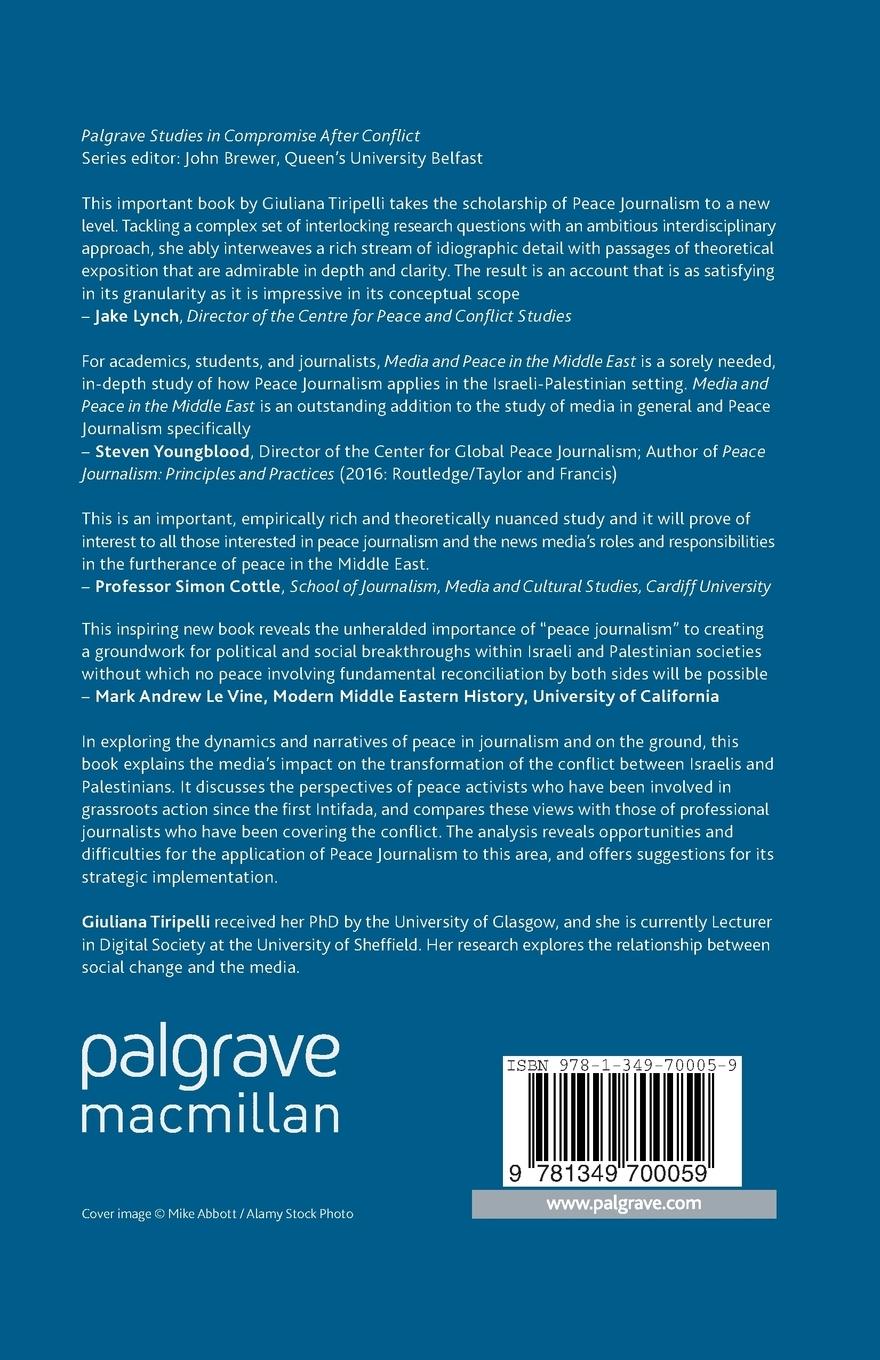 Palgrave Studies in Compromise After Conflict
Series editor: John Brewer, Queen's University Belfast

This important book by Giuliana Tiripelli takes the scholarship of Peace Journalism to a new level. Tackling a complex set of interlocking research questions with an ambitious interdisciplinary approach, she ably interweaves a rich stream of idiographic detail with passages of theoretical exposition that are admirable in depth and clarity. The result is an account that is as satisfying in its granularity as it is impressive in its conceptual scope
– Jake Lynch, Director of the Centre for Peace and Conflict Studies

For academics, students, and journalists, Media and Peace in the Middle East is a sorely needed, in-depth study of how Peace Journalism applies in the Israeli-Palestinian setting. Media and Peace in the Middle East is an outstanding addition to the study of media in general and Peace Journalism specifically
– Steven Youngblood, Director of the Center for Global Peace Journalism; Author of Peace Journalism: Principles and Practices (2016: Routledge/Taylor and Francis)

This is an important, empirically rich and theoretically nuanced study and it will prove of interest to all those interested in peace journalism and the news media's roles and responsibilities in the furtherance of peace in the Middle East.
– Professor Simon Cottle, School of Journalism, Media and Cultural Studies, Cardiff University

This inspiring new book reveals the unheralded importance of "peace journalism" to creating a groundwork for political and social breakthroughs within Israeli and Palestinian societies without which no peace involving fundamental reconciliation by both sides will be possible
– Mark Andrew Le Vine, Modern Middle Eastern History, University of California

In exploring the dynamics and narratives of peace in journalism and on the ground, this book explains the media's impact on the transformation of the conflict between Israelis and Palestinians. It discusses the perspectives of peace activists who have been involved in grassroots action since the first Intifada, and compares these views with those of professional journalists who have been covering the conflict. The analysis reveals opportunities and difficulties for the application of Peace Journalism to this area, and offers suggestions for its strategic implementation.

Giuliana Tiripelli received her PhD by the University of Glasgow, and she is currently Lecturer in Digital Society at the University of Sheffield. Her research explores the relationship between social change and the media.

palgrave
macmillan

ISBN 978-1-349-70005-9

9 781349 700059

www.palgrave.com

Cover image © Mike Abbott / Alamy Stock Photo